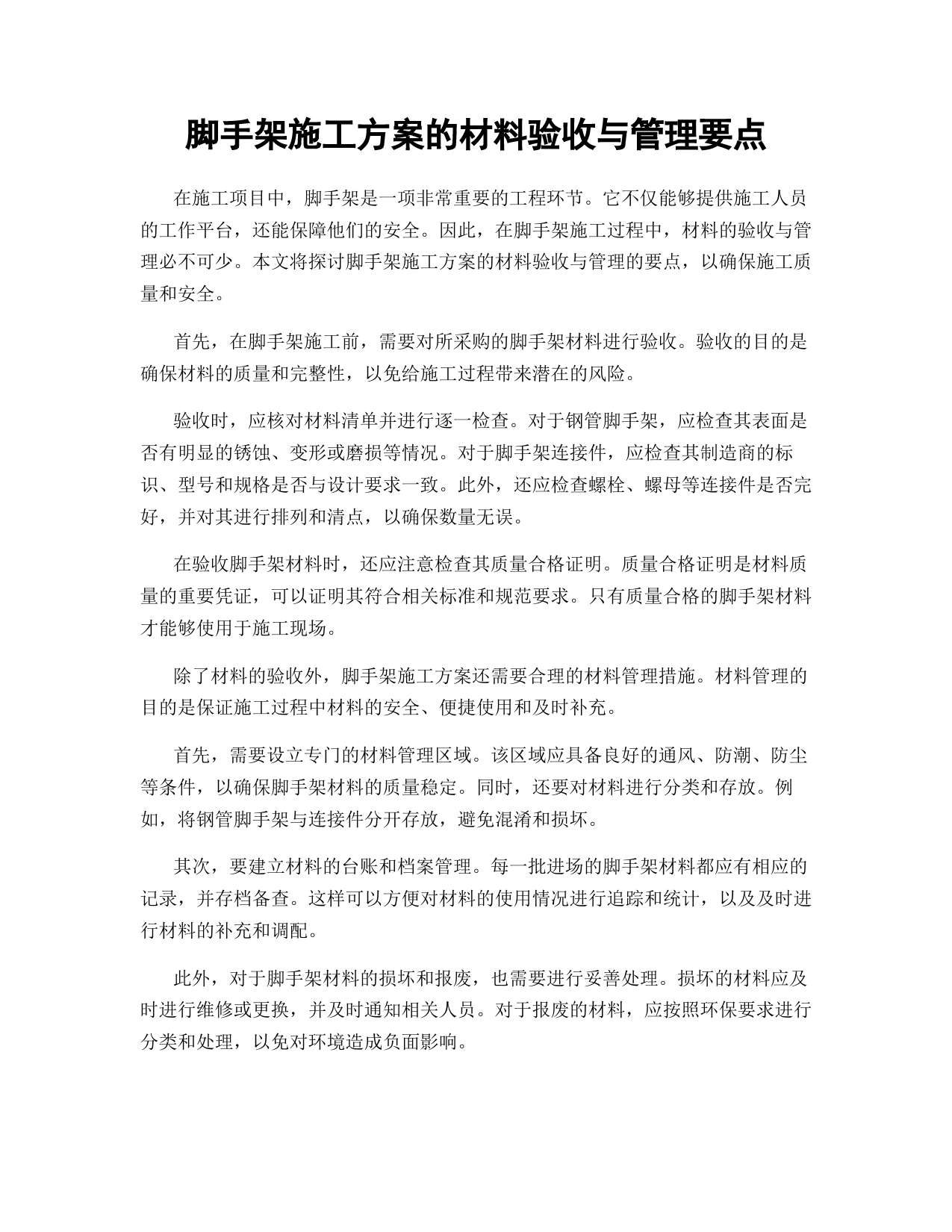 脚手架施工方案的材料验收与管理要点

在施工项目中，脚手架是一项非常重要的工程环节。它不仅能够提供施工人员的工作平台，还能保障他们的安全。因此，在脚手架施工过程中，材料的验收与管理必不可少。本文将探讨脚手架施工方案的材料验收与管理的要点，以确保施工质量和安全。

首先，在脚手架施工前，需要对所采购的脚手架材料进行验收。验收的目的是确保材料的质量和完整性，以免给施工过程带来潜在的风险。

验收时，应核对材料清单并进行逐一检查。对于钢管脚手架，应检查其表面是否有明显的锈蚀、变形或磨损等情况。对于脚手架连接件，应检查其制造商的标识、型号和规格是否与设计要求一致。此外，还应检查螺栓、螺母等连接件是否完好，并对其进行排列和清点，以确保数量无误。

在验收脚手架材料时，还应注意检查其质量合格证明。质量合格证明是材料质量的重要凭证，可以证明其符合相关标准和规范要求。只有质量合格的脚手架材料才能够使用于施工现场。

除了材料的验收外，脚手架施工方案还需要合理的材料管理措施。材料管理的目的是保证施工过程中材料的安全、便捷使用和及时补充。

首先，需要设立专门的材料管理区域。该区域应具备良好的通风、防潮、防尘等条件，以确保脚手架材料的质量稳定。同时，还要对材料进行分类和存放。例如，将钢管脚手架与连接件分开存放，避免混淆和损坏。

其次，要建立材料的台账和档案管理。每一批进场的脚手架材料都应有相应的记录，并存档备查。这样可以方便对材料的使用情况进行追踪和统计，以及及时进行材料的补充和调配。

此外，对于脚手架材料的损坏和报废，也需要进行妥善处理。损坏的材料应及时进行维修或更换，并及时通知相关人员。对于报废的材料，应按照环保要求进行分类和处理，以免对环境造成负面影响。